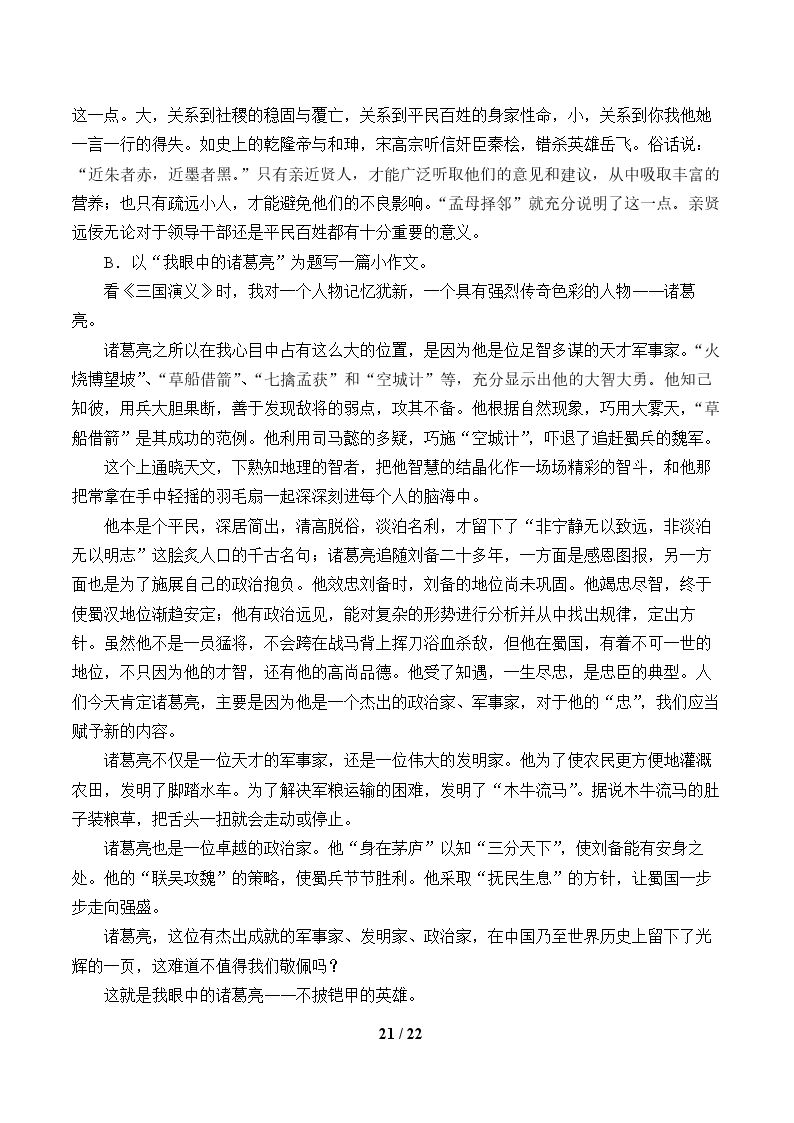 这一点。大，关系到社稷的稳固与覆亡，关系到平民百姓的身家性命，小，关系到你我他她一言一行的得失。如史上的乾隆帝与和珅，宋高宗听信奸臣秦桧，错杀英雄岳飞。俗话说：“近朱者赤，近墨者黑。”只有亲近贤人，才能广泛听取他们的意见和建议，从中吸取丰富的营养；也只有疏远小人，才能避免他们的不良影响。“孟母择邻”就充分说明了这一点。亲贤远佞无论对于领导干部还是平民百姓都有十分重要的意义。

B．以“我眼中的诸葛亮”为题写一篇小作文。

看《三国演义》时，我对一个人物记忆犹新，一个具有强烈传奇色彩的人物——诸葛亮。

诸葛亮之所以在我心目中占有这么大的位置，是因为他是位足智多谋的天才军事家。“火烧博望坡”、“草船借箭”、“七擒孟获”和“空城计”等，充分显示出他的大智大勇。他知己知彼，用兵大胆果断，善于发现敌将的弱点，攻其不备。他根据自然现象，巧用大雾天，“草船借箭”是其成功的范例。他利用司马懿的多疑，巧施“空城计”，吓退了追赶蜀兵的魏军。

这个上通晓天文，下熟知地理的智者，把他智慧的结晶化作一场场精彩的智斗，和他那把常拿在手中轻摇的羽毛扇一起深深刻进每个人的脑海中。

他本是个平民，深居简出，清高脱俗，淡泊名利，才留下了“非宁静无以致远，非淡泊无以明志”这脍炙人口的千古名句；诸葛亮追随刘备二十多年，一方面是感恩图报，另一方面也是为了施展自己的政治抱负。他效忠刘备时，刘备的地位尚未巩固。他竭忠尽智，终于使蜀汉地位渐趋安定；他有政治远见，能对复杂的形势进行分析并从中找出规律，定出方针。虽然他不是一员猛将，不会跨在战马背上挥刀浴血杀敌，但他在蜀国，有着不可一世的地位，不只因为他的才智，还有他的高尚品德。他受了知遇，一生尽忠，是忠臣的典型。人们今天肯定诸葛亮，主要是因为他是一个杰出的政治家、军事家，对于他的“忠”，我们应当赋予新的内容。

诸葛亮不仅是一位天才的军事家，还是一位伟大的发明家。他为了使农民更方便地灌溉农田，发明了脚踏水车。为了解决军粮运输的困难，发明了“木牛流马”。据说木牛流马的肚子装粮草，把舌头一扭就会走动或停止。

诸葛亮也是一位卓越的政治家。他“身在茅庐”以知“三分天下”，使刘备能有安身之处。他的“联吴攻魏”的策略，使蜀兵节节胜利。他采取“抚民生息”的方针，让蜀国一步步走向强盛。

诸葛亮，这位有杰出成就的军事家、发明家、政治家，在中国乃至世界历史上留下了光辉的一页，这难道不值得我们敬佩吗？

这就是我眼中的诸葛亮——不披铠甲的英雄。

21 / 22